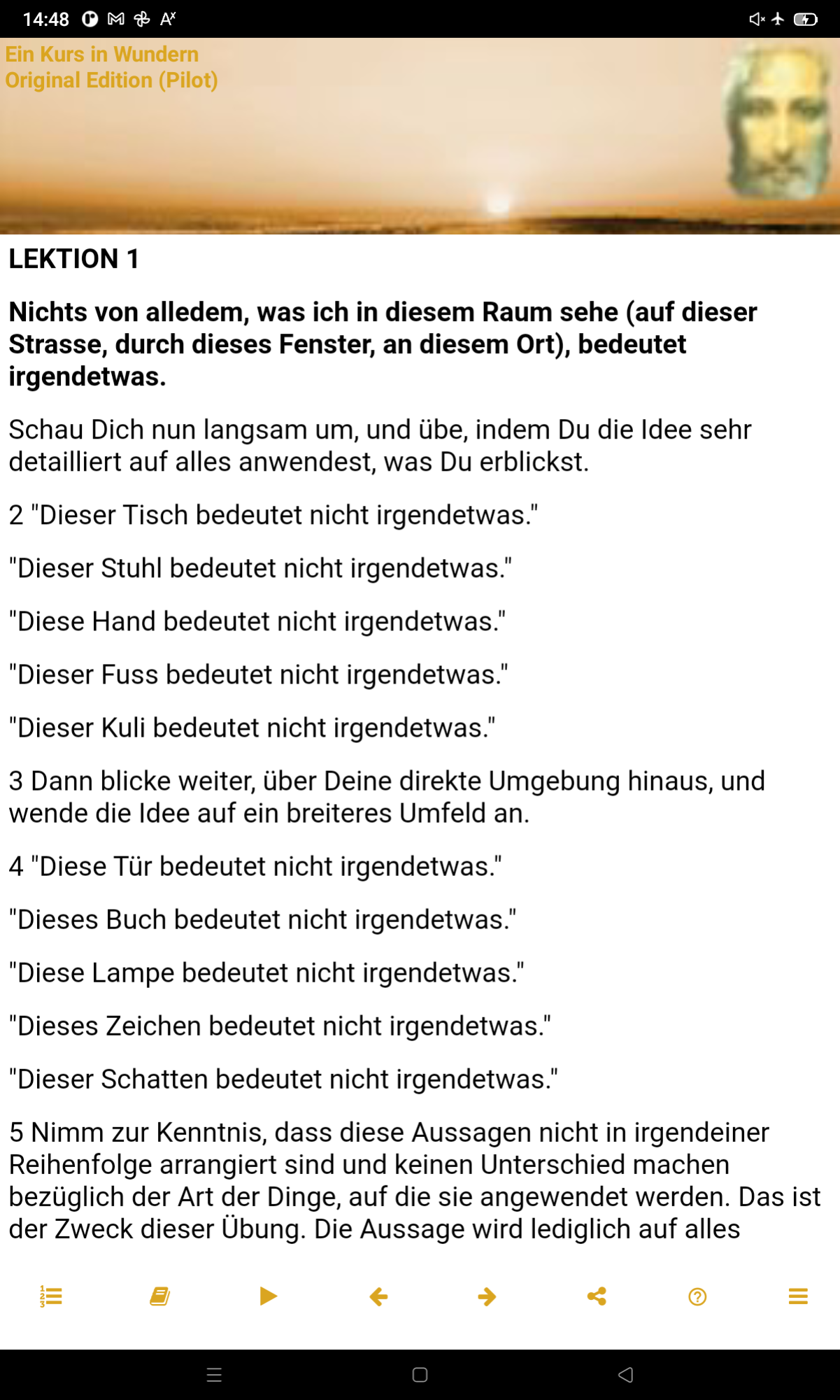 14:48

Ein Kurs in Wundern
Original Edition (Pilot)

LEKTION 1

Nichts von alledem, was ich in diesem Raum sehe (auf dieser Strasse, durch dieses Fenster, an diesem Ort), bedeutet irgendetwas.

Schau Dich nun langsam um, und übe, indem Du die Idee sehr detailliert auf alles anwendest, was Du erblickst.

2 "Dieser Tisch bedeutet nicht irgendetwas."

"Dieser Stuhl bedeutet nicht irgendetwas."

"Diese Hand bedeutet nicht irgendetwas."

"Dieser Fuss bedeutet nicht irgendetwas."

"Dieser Kuli bedeutet nicht irgendetwas."

3 Dann blicke weiter, über Deine direkte Umgebung hinaus, und wende die Idee auf ein breiteres Umfeld an.

4 "Diese Tür bedeutet nicht irgendetwas."

"Dieses Buch bedeutet nicht irgendetwas."

"Diese Lampe bedeutet nicht irgendetwas."

"Dieses Zeichen bedeutet nicht irgendetwas."

"Dieser Schatten bedeutet nicht irgendetwas."

5 Nimm zur Kenntnis, dass diese Aussagen nicht in irgendeiner Reihenfolge arrangiert sind und keinen Unterschied machen bezüglich der Art der Dinge, auf die sie angewendet werden. Das ist der Zweck dieser Übung. Die Aussage wird lediglich auf alles